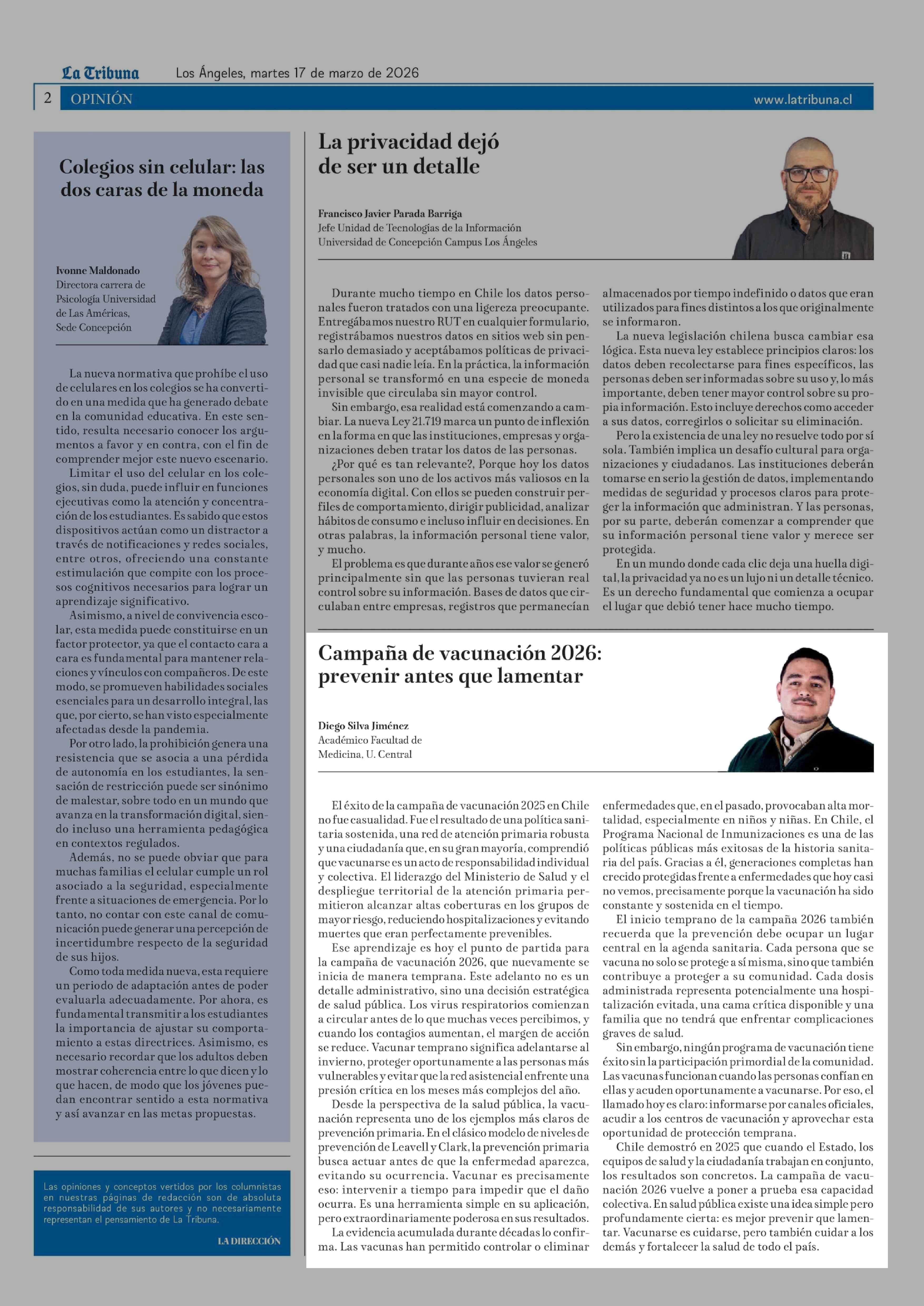 La Tribuna Los Ángeles, martes 17 de marzo de 2026

2 OPINIÓN www.latribuna.cl

Colegios sin celular: las dos caras de la moneda

Ivonne Maldonado
Directora carrera de Psicología Universidad de Las Américas, Sede Concepción

La nueva normativa que prohíbe el uso de celulares en los colegios se ha convertido en una medida que ha generado debate en la comunidad educativa. En este sentido, resulta necesario conocer los argumentos a favor y en contra, con el fin de comprender mejor este nuevo escenario.

Limitar el uso del celular en los colegios, sin duda, puede influir en funciones ejecutivas como la atención y concentración de los estudiantes. Es sabido que estos dispositivos actúan como un distractor a través de notificaciones y redes sociales, entre otros, ofreciendo una constante estimulación que compite con los procesos cognitivos necesarios para lograr un aprendizaje significativo.

Asimismo, a nivel de convivencia escolar, esta medida puede constituirse en un factor protector, ya que el contacto cara a cara es fundamental para mantener relaciones y vínculos con compañeros. De este modo, se promueven habilidades sociales esenciales para un desarrollo integral, las que, por cierto, se han visto especialmente afectadas desde la pandemia.

Por otro lado, la prohibición genera una resistencia que se asocia a una pérdida de autonomía en los estudiantes, la sensación de restricción puede ser sinónimo de malestar, sobre todo en un mundo que avanza en la transformación digital, siendo incluso una herramienta pedagógica en contextos regulados.

Además, no se puede obviar que para muchas familias el celular cumple un rol asociado a la seguridad, especialmente frente a situaciones de emergencia. Por lo tanto, no contar con este canal de comunicación puede generar una percepción de incertidumbre respecto de la seguridad de sus hijos.

Como toda medida nueva, esta requiere un periodo de adaptación antes de poder evaluarla adecuadamente. Por ahora, es fundamental transmitir a los estudiantes la importancia de ajustar su comportamiento a estas directrices. Asimismo, es necesario recordar que los adultos deben mostrar coherencia entre lo que dicen y lo que hacen, de modo que los jóvenes puedan encontrar sentido a esta normativa y así avanzar en las metas propuestas.

Las opiniones y conceptos vertidos por los columnistas en nuestras páginas de redacción son de absoluta responsabilidad de sus autores y no necesariamente representan el pensamiento de La Tribuna.

LA DIRECCIÓN

La privacidad dejó de ser un detalle

Francisco Javier Parada Barriga
Jefe Unidad de Tecnologías de la Información
Universidad de Concepción Campus Los Ángeles

Durante mucho tiempo en Chile los datos personales fueron tratados con una ligereza preocupante. Entregábamos nuestro RUT en cualquier formulario, registrábamos nuestros datos en sitios web sin pensarlo demasiado y aceptábamos políticas de privacidad que casi nadie leía. En la práctica, la información personal se transformó en una especie de moneda invisible que circulaba sin mayor control.

Sin embargo, esa realidad está comenzando a cambiar. La nueva Ley 21.719 marca un punto de inflexión en la forma en que las instituciones, empresas y organizaciones deben tratar los datos de las personas.

¿Por qué es tan relevante?, Porque hoy los datos personales son uno de los activos más valiosos en la economía digital. Con ellos se pueden construir perfiles de comportamiento, dirigir publicidad, analizar hábitos de consumo e incluso influir en decisiones. En otras palabras, la información personal tiene valor, y mucho.

El problema es que durante años ese valor se generó principalmente sin que las personas tuvieran real control sobre su información. Bases de datos que circulaban entre empresas, registros que permanecían almacenados por tiempo indefinido o datos que eran utilizados para fines distintos a los que originalmente se informaron.

La nueva legislación chilena busca cambiar esa lógica. Esta nueva ley establece principios claros: los datos deben recolectarse para fines específicos, las personas deben ser informadas sobre su uso y, lo más importante, deben tener mayor control sobre su propia información. Esto incluye derechos como acceder a sus datos, corregirlos o solicitar su eliminación.

Pero la existencia de una ley no resuelve todo por sí sola. También implica un desafío cultural para organizaciones y ciudadanos. Las instituciones deberán tomarse en serio la gestión de datos, implementando medidas de seguridad y procesos claros para proteger la información que administran. Y las personas, por su parte, deberán comenzar a comprender que su información personal tiene valor y merece ser protegida.

En un mundo donde cada clic deja una huella digital, la privacidad ya no es un lujo ni un detalle técnico. Es un derecho fundamental que comienza a ocupar el lugar que debió tener hace mucho tiempo.

Campaña de vacunación 2026: prevenir antes que lamentar

Diego Silva Jiménez
Académico Facultad de Medicina, U. Central

El éxito de la campaña de vacunación 2025 en Chile no fue casualidad. Fue el resultado de una política sanitaria sostenida, una red de atención primaria robusta y una ciudadanía que, en su gran mayoría, comprendió que vacunarse es un acto de responsabilidad individual y colectiva. El liderazgo del Ministerio de Salud y el despliegue territorial de la atención primaria permitieron alcanzar altas coberturas en los grupos de mayor riesgo, reduciendo hospitalizaciones y evitando muertes que eran perfectamente prevenibles.

Ese aprendizaje es hoy el punto de partida para la campaña de vacunación 2026, que nuevamente se inicia de manera temprana. Este adelanto no es un detalle administrativo, sino una decisión estratégica de salud pública. Los virus respiratorios comienzan a circular antes de lo que muchas veces percibimos, y cuando los contagios aumentan, el margen de acción se reduce. Vacunar temprano significa adelantarse al invierno, proteger oportunamente a las personas más vulnerables y evitar que la red asistencial enfrente una presión crítica en los meses más complejos del año.

Desde la perspectiva de la salud pública, la vacunación representa uno de los ejemplos más claros de prevención primaria. En el clásico modelo de niveles de prevención de Leavell y Clark, la prevención primaria busca actuar antes de que la enfermedad aparezca, evitando su ocurrencia. Vacunar es precisamente eso: intervenir a tiempo para impedir que el daño ocurra. Es una herramienta simple en su aplicación, pero extraordinariamente poderosa en sus resultados.

La evidencia acumulada durante décadas lo confirma. Las vacunas han permitido controlar o eliminar enfermedades que, en el pasado, provocaban alta mortalidad, especialmente en niños y niñas. En Chile, el Programa Nacional de Inmunizaciones es una de las políticas públicas más exitosas de la historia sanitaria del país. Gracias a él, generaciones completas han crecido protegidas frente a enfermedades que hoy casi no vemos, precisamente porque la vacunación ha sido constante y sostenida en el tiempo.

El inicio temprano de la campaña 2026 también recuerda que la prevención debe ocupar un lugar central en la agenda sanitaria. Cada persona que se vacuna no solo se protege a sí misma, sino que también contribuye a proteger a su comunidad. Cada dosis administrada representa potencialmente una hospitalización evitada, una cama crítica disponible y una familia que no tendrá que enfrentar complicaciones graves de salud.

Sin embargo, ningún programa de vacunación tiene éxito sin la participación primordial de la comunidad. Las vacunas funcionan cuando las personas confían en ellas y acuden oportunamente a vacunarse. Por eso, el llamado hoy es claro: informarse por canales oficiales, acudir a los centros de vacunación y aprovechar esta oportunidad de protección temprana.

Chile demostró en 2025 que cuando el Estado, los equipos de salud y la ciudadanía trabajan en conjunto, los resultados son concretos. La campaña de vacunación 2026 vuelve a poner a prueba esa capacidad colectiva. En salud pública existe una idea simple pero profundamente cierta: es mejor prevenir que lamentar. Vacunarse es cuidarse, pero también cuidar a los demás y fortalecer la salud de todo el país.